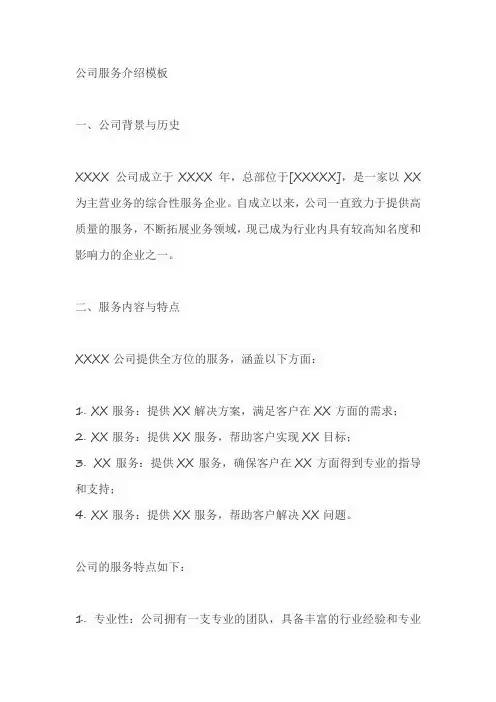 公司服务介绍模板

一、公司背景与历史

XXXX 公司成立于 XXXX 年，总部位于[XXXXX]，是一家以 XX 为主营业务的综合性服务企业。自成立以来，公司一直致力于提供高质量的服务，不断拓展业务领域，现已成为行业内具有较高知名度和影响力的企业之一。

二、服务内容与特点

XXXX 公司提供全方位的服务，涵盖以下方面：

1. XX 服务：提供 XX 解决方案，满足客户在 XX 方面的需求；
2. XX 服务：提供 XX 服务，帮助客户实现 XX 目标；
3. XX 服务：提供 XX 服务，确保客户在 XX 方面得到专业的指导和支持；
4. XX 服务：提供 XX 服务，帮助客户解决 XX 问题。

公司的服务特点如下：

1. 专业性：公司拥有一支专业的团队，具备丰富的行业经验和专业